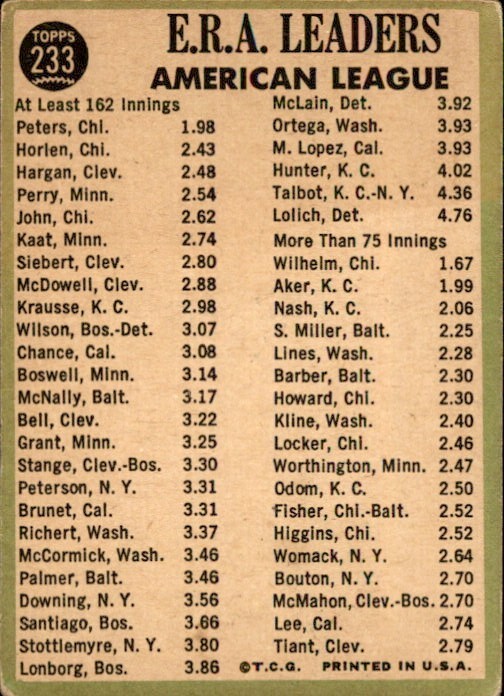 TOPPS 233

E.R.A. LEADERS
AMERICAN LEAGUE

At Least 162 Innings

| | |
|---|---|
| Peters, Chi. | 1.98 |
| Horlen, Chi. | 2.43 |
| Hargan, Clev. | 2.48 |
| Perry, Minn. | 2.54 |
| John, Chi. | 2.62 |
| Kaat, Minn. | 2.74 |
| Siebert, Clev. | 2.80 |
| McDowell, Clev. | 2.88 |
| Krausse, K. C. | 2.98 |
| Wilson, Bos.-Det. | 3.07 |
| Chance, Cal. | 3.08 |
| Boswell, Minn. | 3.14 |
| McNally, Balt. | 3.17 |
| Bell, Clev. | 3.22 |
| Grant, Minn. | 3.25 |
| Stange, Clev.-Bos. | 3.30 |
| Peterson, N. Y. | 3.31 |
| Brunet, Cal. | 3.31 |
| Richert, Wash. | 3.37 |
| McCormick, Wash. | 3.46 |
| Palmer, Balt. | 3.46 |
| Downing, N. Y. | 3.56 |
| Santiago, Bos. | 3.66 |
| Stottlemyre, N. Y. | 3.80 |
| Lonborg, Bos. | 3.86 |
| McLain, Det. | 3.92 |
| Ortega, Wash. | 3.93 |
| M. Lopez, Cal. | 3.93 |
| Hunter, K. C. | 4.02 |
| Talbot, K. C.-N. Y. | 4.36 |
| Lolich, Det. | 4.76 |

More Than 75 Innings

| | |
|---|---|
| Wilhelm, Chi. | 1.67 |
| Aker, K. C. | 1.99 |
| Nash, K. C. | 2.06 |
| S. Miller, Balt. | 2.25 |
| Lines, Wash. | 2.28 |
| Barber, Balt. | 2.30 |
| Howard, Chi. | 2.30 |
| Kline, Wash. | 2.40 |
| Locker, Chi. | 2.46 |
| Worthington, Minn. | 2.47 |
| Odom, K. C. | 2.50 |
| Fisher, Chi.-Balt. | 2.52 |
| Higgins, Chi. | 2.52 |
| Womack, N. Y. | 2.64 |
| Bouton, N. Y. | 2.70 |
| McMahon, Clev.-Bos. | 2.70 |
| Lee, Cal. | 2.74 |
| Tiant, Clev. | 2.79 |

©T.C.G. PRINTED IN U.S.A.